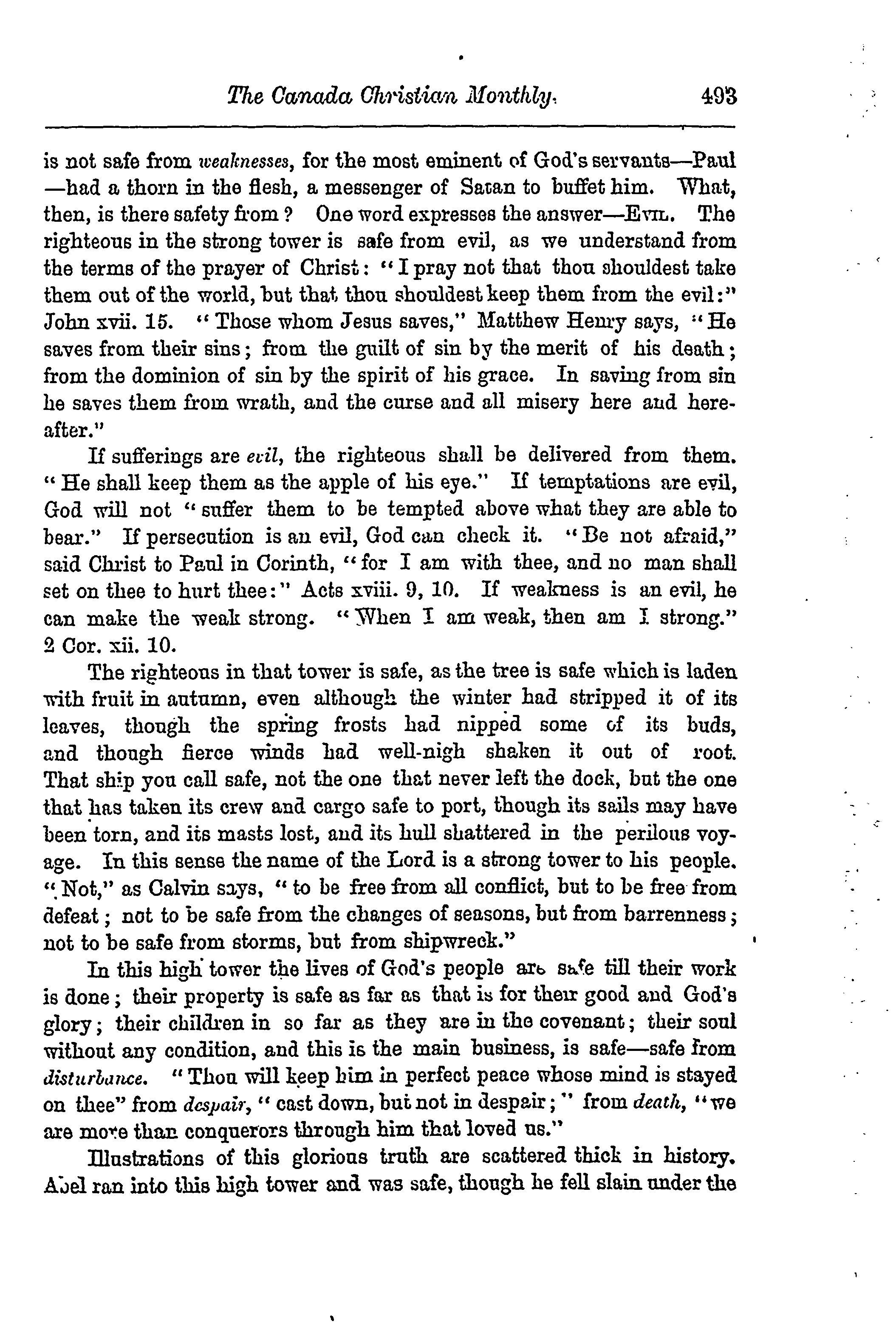 The Canada Christian Monthly. 493

is not safe from weaknesses, for the most eminent of God's servants—Paul—had a thorn in the flesh, a messenger of Satan to buffet him. What, then, is there safety from? One word expresses the answer—EVIL. The righteous in the strong tower is safe from evil, as we understand from the terms of the prayer of Christ: "I pray not that thou shouldest take them out of the world, but that thou shouldest keep them from the evil:" John xvii. 15. "Those whom Jesus saves," Matthew Henry says, "He saves from their sins; from the guilt of sin by the merit of his death; from the dominion of sin by the spirit of his grace. In saving from sin he saves them from wrath, and the curse and all misery here and hereafter."

If sufferings are evil, the righteous shall be delivered from them. "He shall keep them as the apple of his eye." If temptations are evil, God will not "suffer them to be tempted above what they are able to bear." If persecution is an evil, God can check it. "Be not afraid," said Christ to Paul in Corinth, "for I am with thee, and no man shall set on thee to hurt thee:" Acts xviii. 9, 10. If weakness is an evil, he can make the weak strong. "When I am weak, then am I strong." 2 Cor. xii. 10.

The righteous in that tower is safe, as the tree is safe which is laden with fruit in autumn, even although the winter had stripped it of its leaves, though the spring frosts had nipped some of its buds, and though fierce winds had well-nigh shaken it out of root. That ship you call safe, not the one that never left the dock, but the one that has taken its crew and cargo safe to port, though its sails may have been torn, and its masts lost, and its hull shattered in the perilous voyage. In this sense the name of the Lord is a strong tower to his people. "Not," as Calvin says, "to be free from all conflict, but to be free from defeat; not to be safe from the changes of seasons, but from barrenness; not to be safe from storms, but from shipwreck."

In this high tower the lives of God's people are safe till their work is done; their property is safe as far as that is for their good and God's glory; their children in so far as they are in the covenant; their soul without any condition, and this is the main business, is safe—safe from disturbance. "Thou will keep him in perfect peace whose mind is stayed on thee" from despair, "cast down, but not in despair;" from death, "we are more than conquerors through him that loved us."

Illustrations of this glorious truth are scattered thick in history. Abel ran into this high tower and was safe, though he fell slain under the